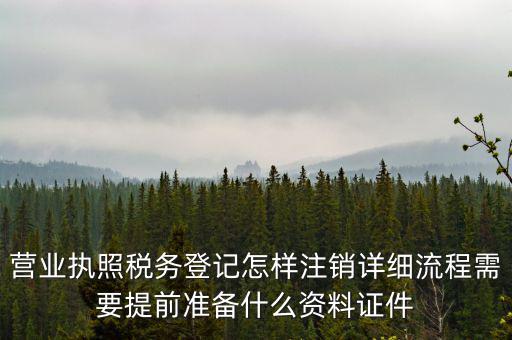 营业执照税务登记怎样注销详细流程需要提前准备什么资料证件